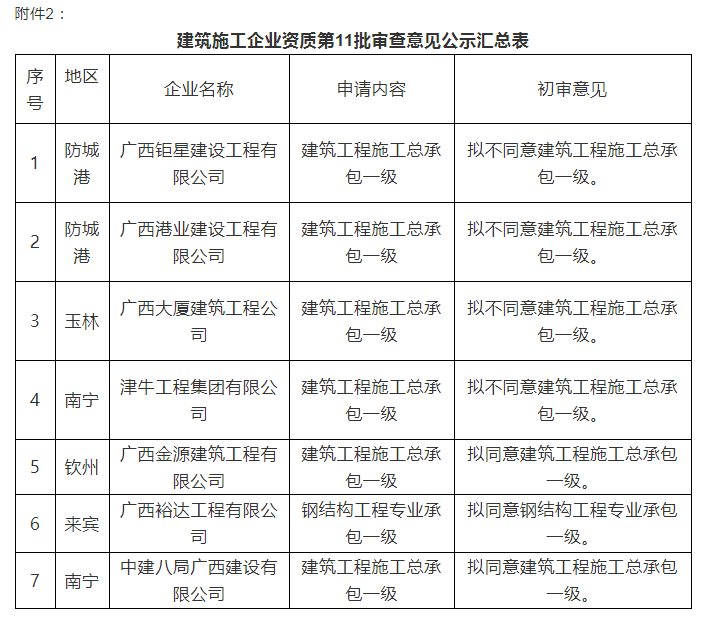 附件2：

建筑施工企业资质第11批审查意见公示汇总表

| 序号 | 地区 | 企业名称 | 申请内容 | 初审意见 |
|---|---|---|---|---|
| 1 | 防城港 | 广西钜星建设工程有限公司 | 建筑工程施工总承包一级 | 拟不同意建筑工程施工总承包一级。 |
| 2 | 防城港 | 广西港业建设工程有限公司 | 建筑工程施工总承包一级 | 拟不同意建筑工程施工总承包一级。 |
| 3 | 玉林 | 广西大厦建筑工程公司 | 建筑工程施工总承包一级 | 拟不同意建筑工程施工总承包一级。 |
| 4 | 南宁 | 津牛工程集团有限公司 | 建筑工程施工总承包一级 | 拟不同意建筑工程施工总承包一级。 |
| 5 | 钦州 | 广西金源建筑工程有限公司 | 建筑工程施工总承包一级 | 拟同意建筑工程施工总承包一级。 |
| 6 | 来宾 | 广西裕达工程有限公司 | 钢结构工程专业承包一级 | 拟同意钢结构工程专业承包一级。 |
| 7 | 南宁 | 中建八局广西建设有限公司 | 建筑工程施工总承包一级 | 拟同意建筑工程施工总承包一级。 |